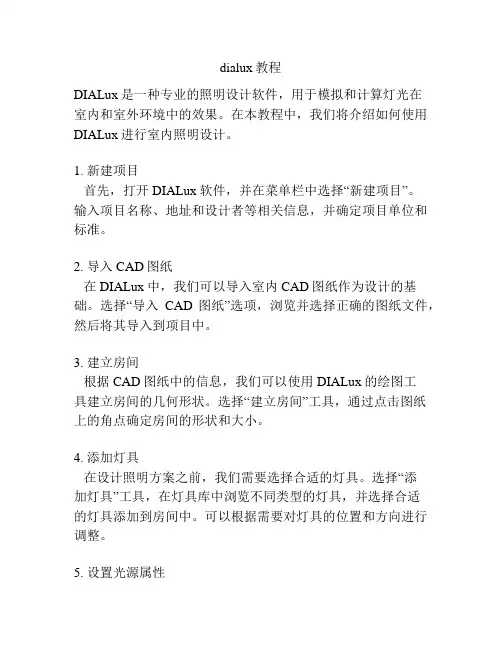 dialux 教程

DIALux 是一种专业的照明设计软件，用于模拟和计算灯光在室内和室外环境中的效果。在本教程中，我们将介绍如何使用 DIALux 进行室内照明设计。

1. 新建项目
首先，打开 DIALux 软件，并在菜单栏中选择“新建项目”。输入项目名称、地址和设计者等相关信息，并确定项目单位和标准。

2. 导入 CAD 图纸
在 DIALux 中，我们可以导入室内 CAD 图纸作为设计的基础。选择“导入 CAD 图纸”选项，浏览并选择正确的图纸文件，然后将其导入到项目中。

3. 建立房间
根据 CAD 图纸中的信息，我们可以使用 DIALux 的绘图工具建立房间的几何形状。选择“建立房间”工具，通过点击图纸上的角点确定房间的形状和大小。

4. 添加灯具
在设计照明方案之前，我们需要选择合适的灯具。选择“添加灯具”工具，在灯具库中浏览不同类型的灯具，并选择合适的灯具添加到房间中。可以根据需要对灯具的位置和方向进行调整。

5. 设置光源属性